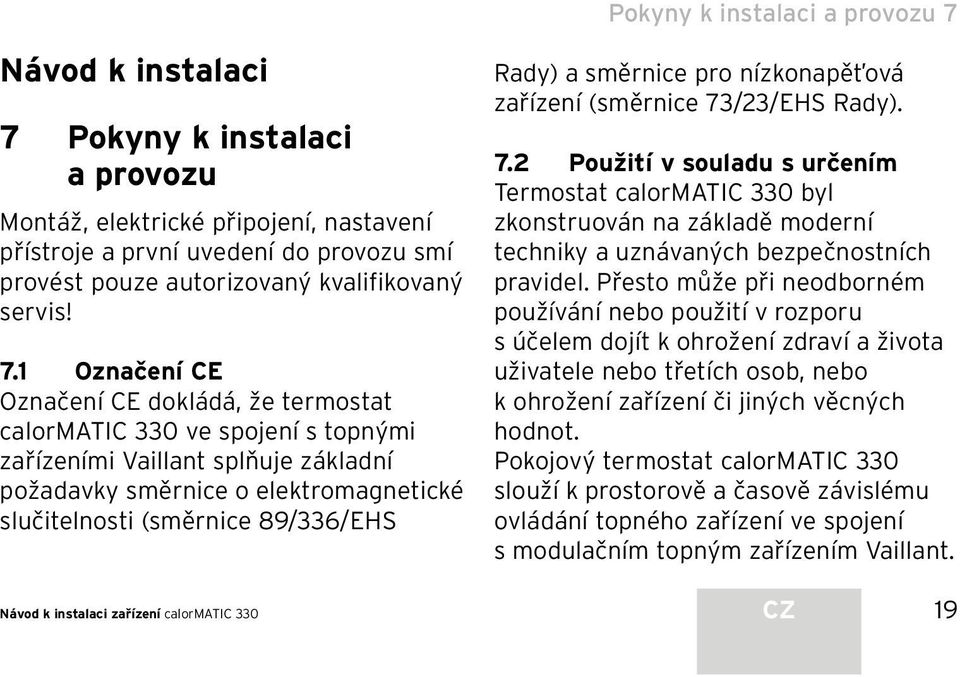 Pokyny k instalaci a provozu 7

Návod k instalaci

7 Pokyny k instalaci a provozu

Montáž, elektrické připojení, nastavení přístroje a první uvedení do provozu smí provést pouze autorizovaný kvalifikovaný servis!

7.1 Označení CE
Označení CE dokládá, že termostat calorMATIC 330 ve spojení s topnými zařízeními Vaillant splňuje základní požadavky směrnice o elektromagnetické slučitelnosti (směrnice 89/336/EHS Rady) a směrnice pro nízkonapěťová zařízení (směrnice 73/23/EHS Rady).

7.2 Použití v souladu s určením
Termostat calorMATIC 330 byl zkonstruován na základě moderní techniky a uznávaných bezpečnostních pravidel. Přesto může při neodborném používání nebo použití v rozporu s účelem dojít k ohrožení zdraví a života uživatele nebo třetích osob, nebo k ohrožení zařízení či jiných věcných hodnot.
Pokojový termostat calorMATIC 330 slouží k prostorově a časově závislému ovládání topného zařízení ve spojení s modulačním topným zařízením Vaillant.

Návod k instalaci zařízení calorMATIC 330

CZ

19